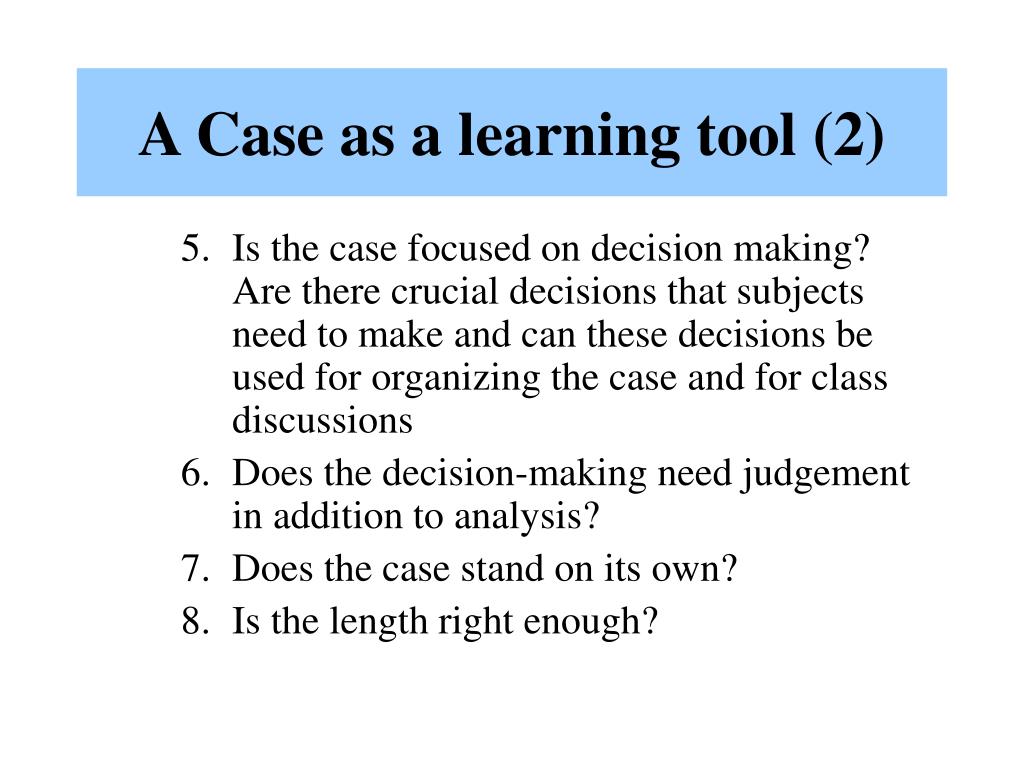 A Case as a learning tool (2)

5. Is the case focused on decision making? Are there crucial decisions that subjects need to make and can these decisions be used for organizing the case and for class discussions
6. Does the decision-making need judgement in addition to analysis?
7. Does the case stand on its own?
8. Is the length right enough?